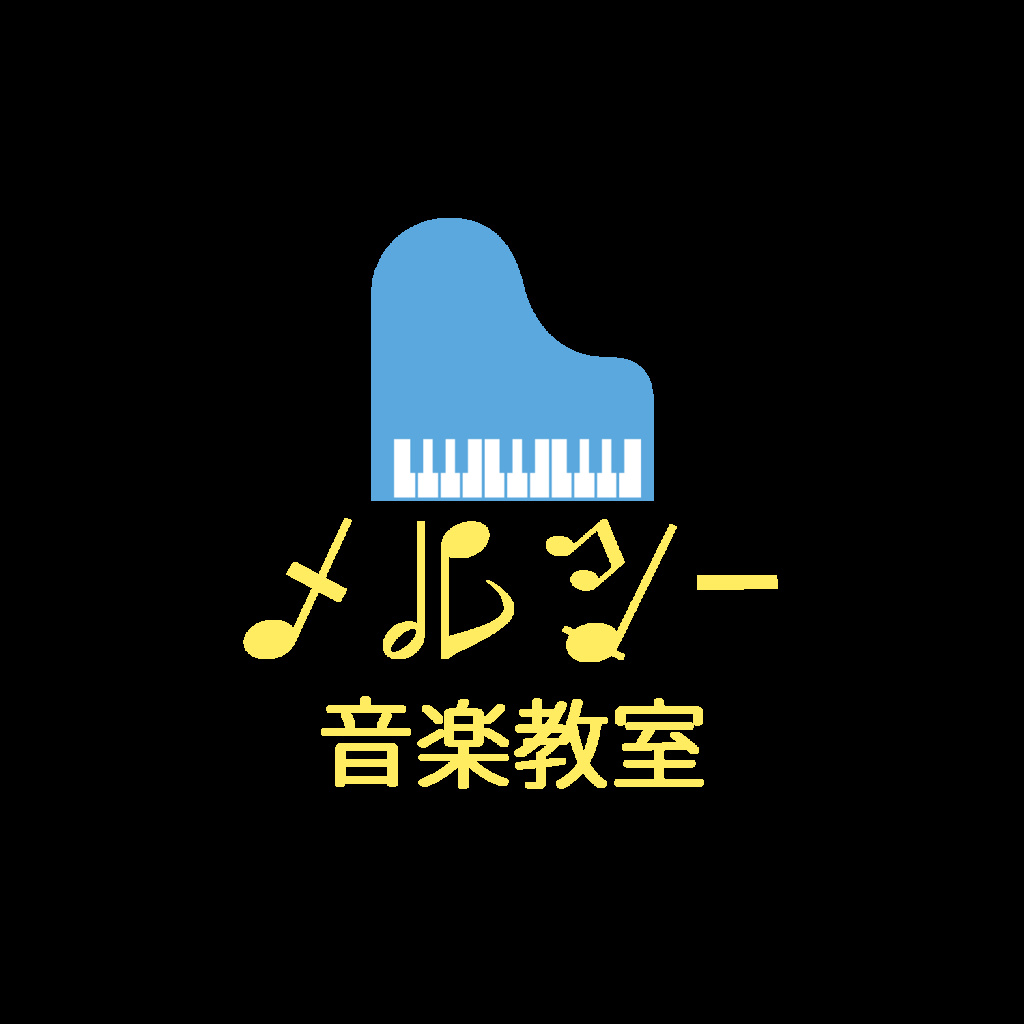 メロディー
音楽教室